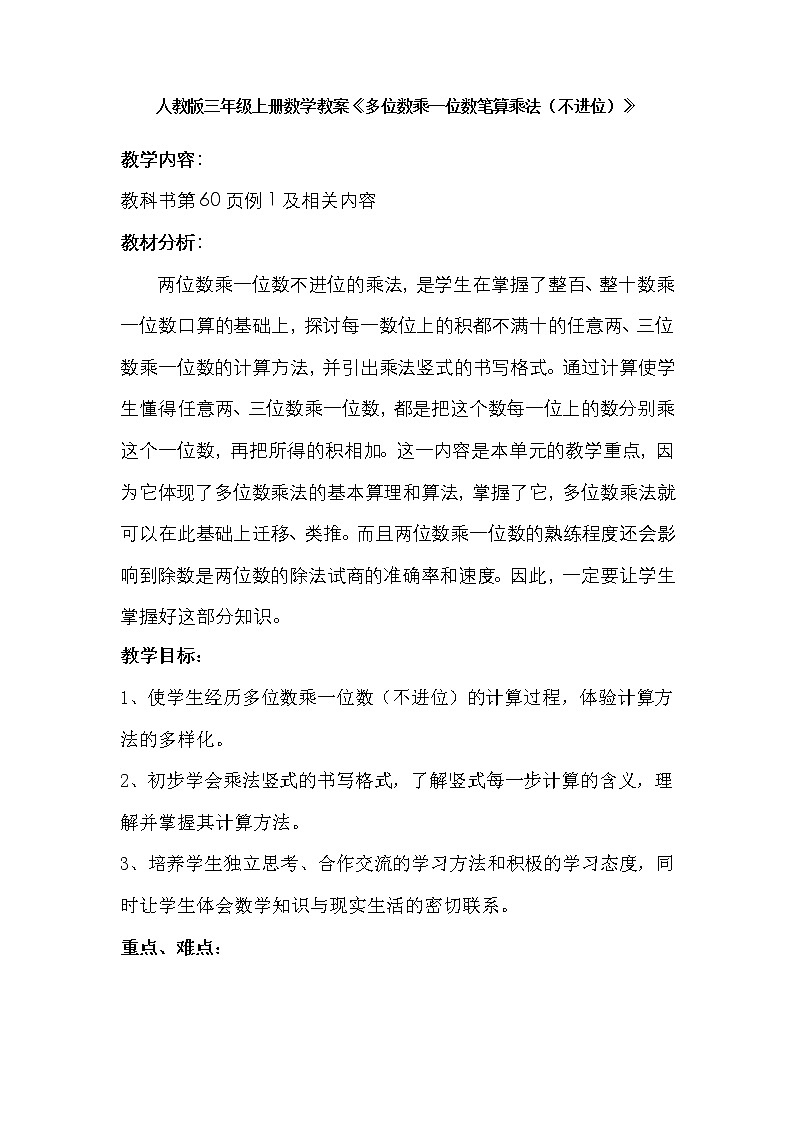 人教版三年级上册数学教案《多位数乘一位数笔算乘法（不进位）》

教学内容：

教科书第60页例1及相关内容

教材分析：

两位数乘一位数不进位的乘法，是学生在掌握了整百、整十数乘一位数口算的基础上，探讨每一数位上的积都不满十的任意两、三位数乘一位数的计算方法，并引出乘法竖式的书写格式。通过计算使学生懂得任意两、三位数乘一位数，都是把这个数每一位上的数分别乘这个一位数，再把所得的积相加。这一内容是本单元的教学重点，因为它体现了多位数乘法的基本算理和算法，掌握了它，多位数乘法就可以在此基础上迁移、类推。而且两位数乘一位数的熟练程度还会影响到除数是两位数的除法试商的准确率和速度。因此，一定要让学生掌握好这部分知识。

教学目标：

1、使学生经历多位数乘一位数（不进位）的计算过程，体验计算方法的多样化。

2、初步学会乘法竖式的书写格式，了解竖式每一步计算的含义，理解并掌握其计算方法。

3、培养学生独立思考、合作交流的学习方法和积极的学习态度，同时让学生体会数学知识与现实生活的密切联系。

重点、难点：